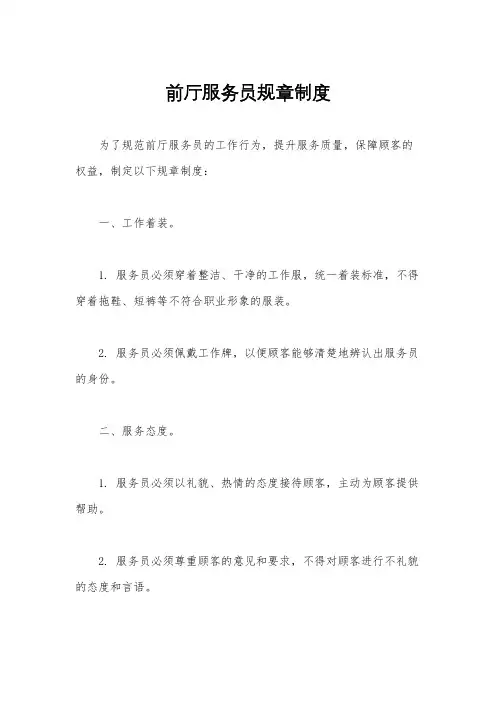 前厅服务员规章制度

为了规范前厅服务员的工作行为，提升服务质量，保障顾客的权益，制定以下规章制度：

一、工作着装。

1. 服务员必须穿着整洁、干净的工作服，统一着装标准，不得穿着拖鞋、短裤等不符合职业形象的服装。

2. 服务员必须佩戴工作牌，以便顾客能够清楚地辨认出服务员的身份。

二、服务态度。

1. 服务员必须以礼貌、热情的态度接待顾客，主动为顾客提供帮助。

2. 服务员必须尊重顾客的意见和要求，不得对顾客进行不礼貌的态度和言语。